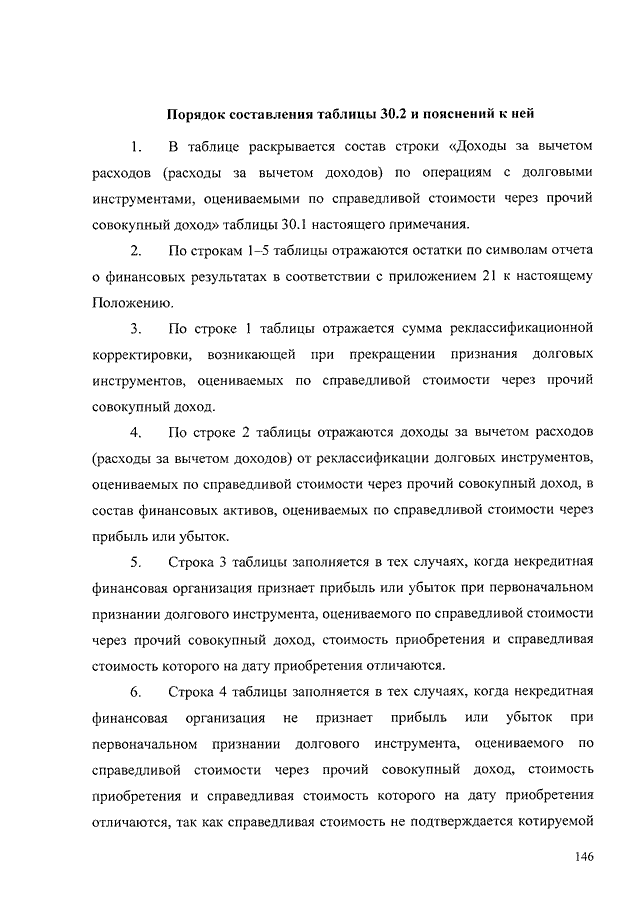 Порядок составления таблицы 30.2 и пояснений к ней

1. В таблице раскрывается состав строки «Доходы за вычетом расходов (расходы за вычетом доходов) по операциям с долговыми инструментами, оцениваемыми по справедливой стоимости через прочий совокупный доход» таблицы 30.1 настоящего примечания.

2. По строкам 1–5 таблицы отражаются остатки по символам отчета о финансовых результатах в соответствии с приложением 21 к настоящему Положению.

3. По строке 1 таблицы отражается сумма реклассификационной корректировки, возникающей при прекращении признания долговых инструментов, оцениваемых по справедливой стоимости через прочий совокупный доход.

4. По строке 2 таблицы отражаются доходы за вычетом расходов (расходы за вычетом доходов) от реклассификации долговых инструментов, оцениваемых по справедливой стоимости через прочий совокупный доход, в состав финансовых активов, оцениваемых по справедливой стоимости через прибыль или убыток.

5. Строка 3 таблицы заполняется в тех случаях, когда некредитная финансовая организация признает прибыль или убыток при первоначальном признании долгового инструмента, оцениваемого по справедливой стоимости через прочий совокупный доход, стоимость приобретения и справедливая стоимость которого на дату приобретения отличаются.

6. Строка 4 таблицы заполняется в тех случаях, когда некредитная финансовая организация не признает прибыль или убыток при первоначальном признании долгового инструмента, оцениваемого по справедливой стоимости через прочий совокупный доход, стоимость приобретения и справедливая стоимость которого на дату приобретения отличаются, так как справедливая стоимость не подтверждается котируемой

146